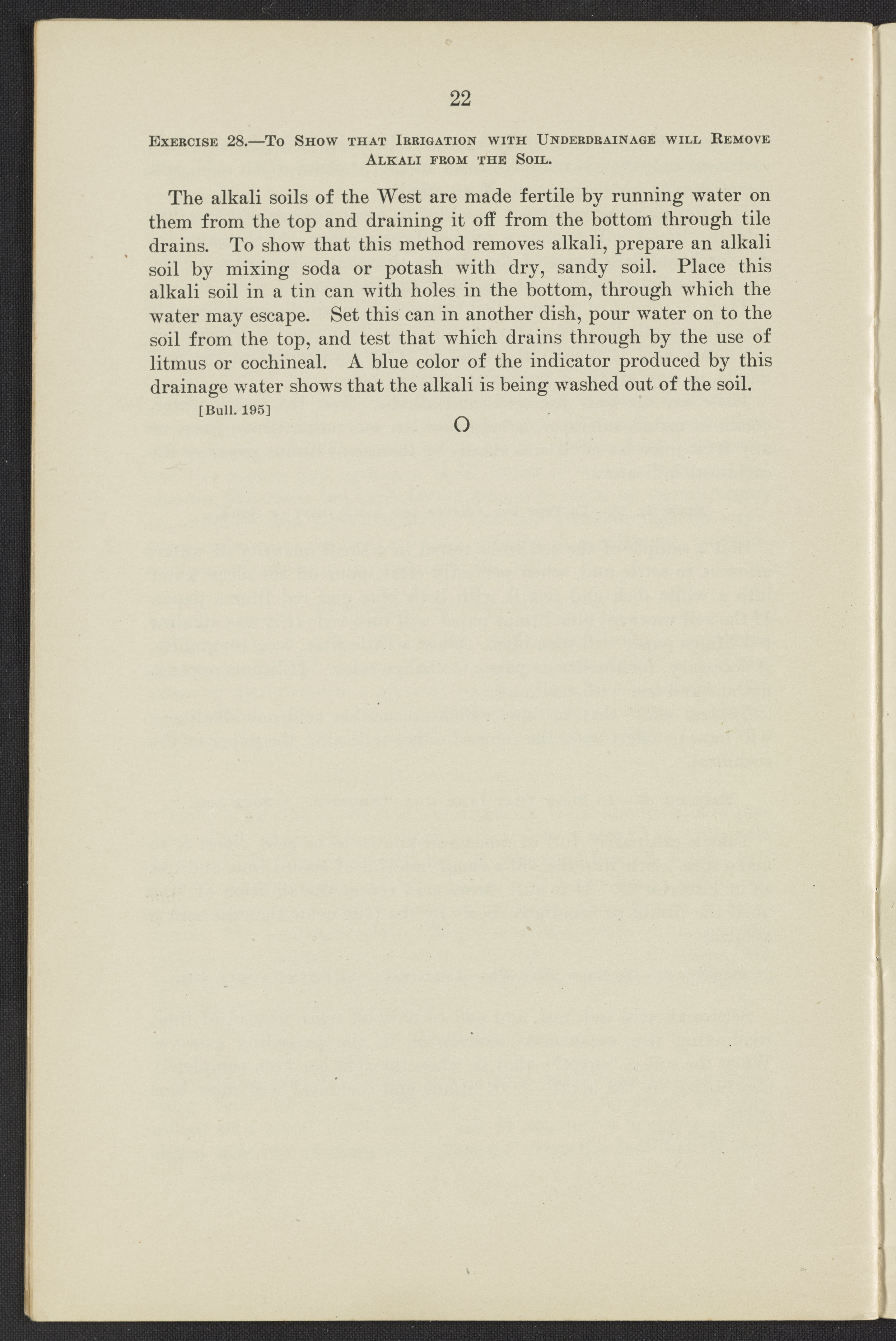 22

Exercise 28.—To Show that Irrigation with Underdrainage will Remove Alkali from the Soil.

The alkali soils of the West are made fertile by running water on them from the top and draining it off from the bottom through tile drains. To show that this method removes alkali, prepare an alkali soil by mixing soda or potash with dry, sandy soil. Place this alkali soil in a tin can with holes in the bottom, through which the water may escape. Set this can in another dish, pour water on to the soil from the top, and test that which drains through by the use of litmus or cochineal. A blue color of the indicator produced by this drainage water shows that the alkali is being washed out of the soil.

[Bull. 195]

O